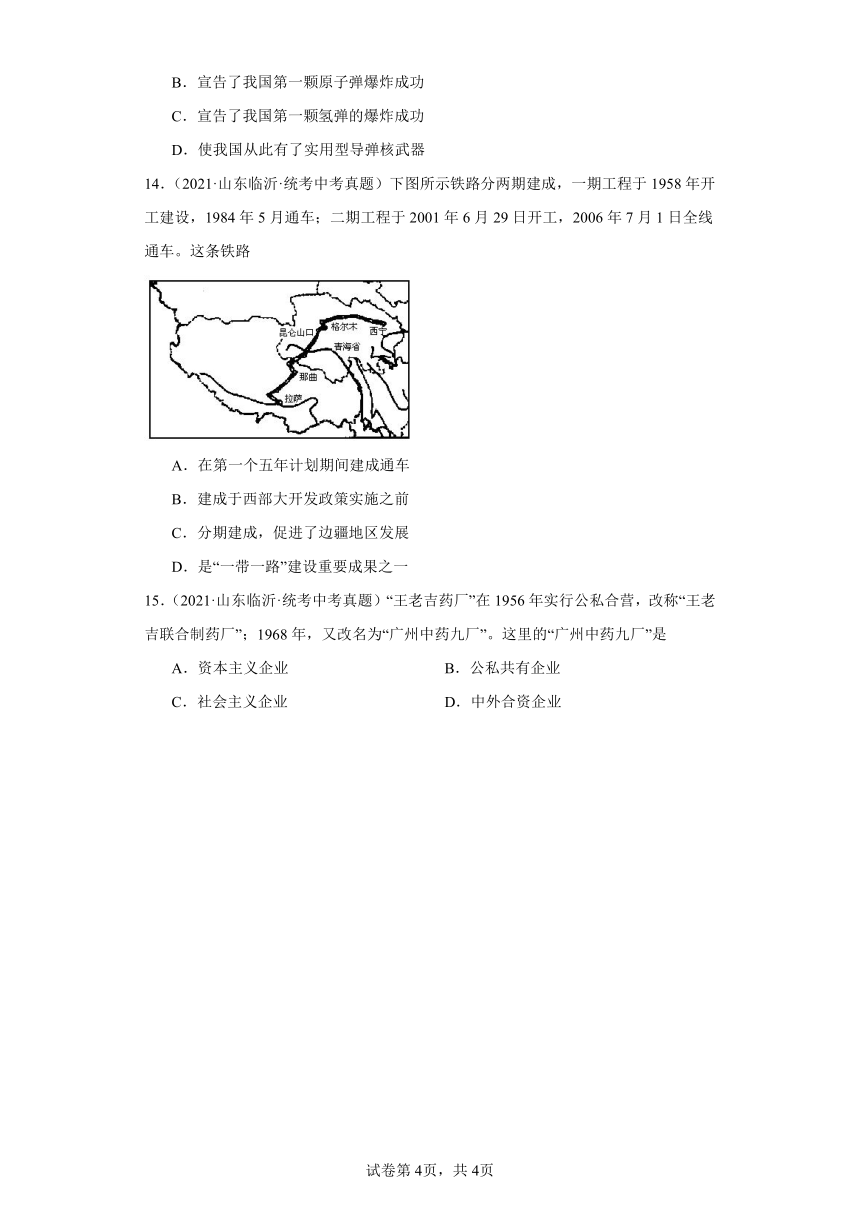 B．宣告了我国第一颗原子弹爆炸成功

C．宣告了我国第一颗氢弹的爆炸成功

D．使我国从此有了实用型导弹核武器

14．（2021·山东临沂·统考中考真题）下图所示铁路分两期建成，一期工程于 1958 年开工建设，1984 年 5 月通车；二期工程于 2001 年 6 月 29 日开工，2006 年 7 月 1 日全线通车。这条铁路

昆仑山口
格尔木
西宁
青海省
那曲
拉萨

A．在第一个五年计划期间建成通车

B．建成于西部大开发政策实施之前

C．分期建成，促进了边疆地区发展

D．是“一带一路”建设重要成果之一

15．（2021·山东临沂·统考中考真题）“王老吉药厂”在 1956 年实行公私合营，改称“王老吉联合制药厂”；1968 年，又改名为“广州中药九厂”。这里的“广州中药九厂”是

A．资本主义企业
B．公私共有企业
C．社会主义企业
D．中外合资企业

试卷第 4页，共 4页